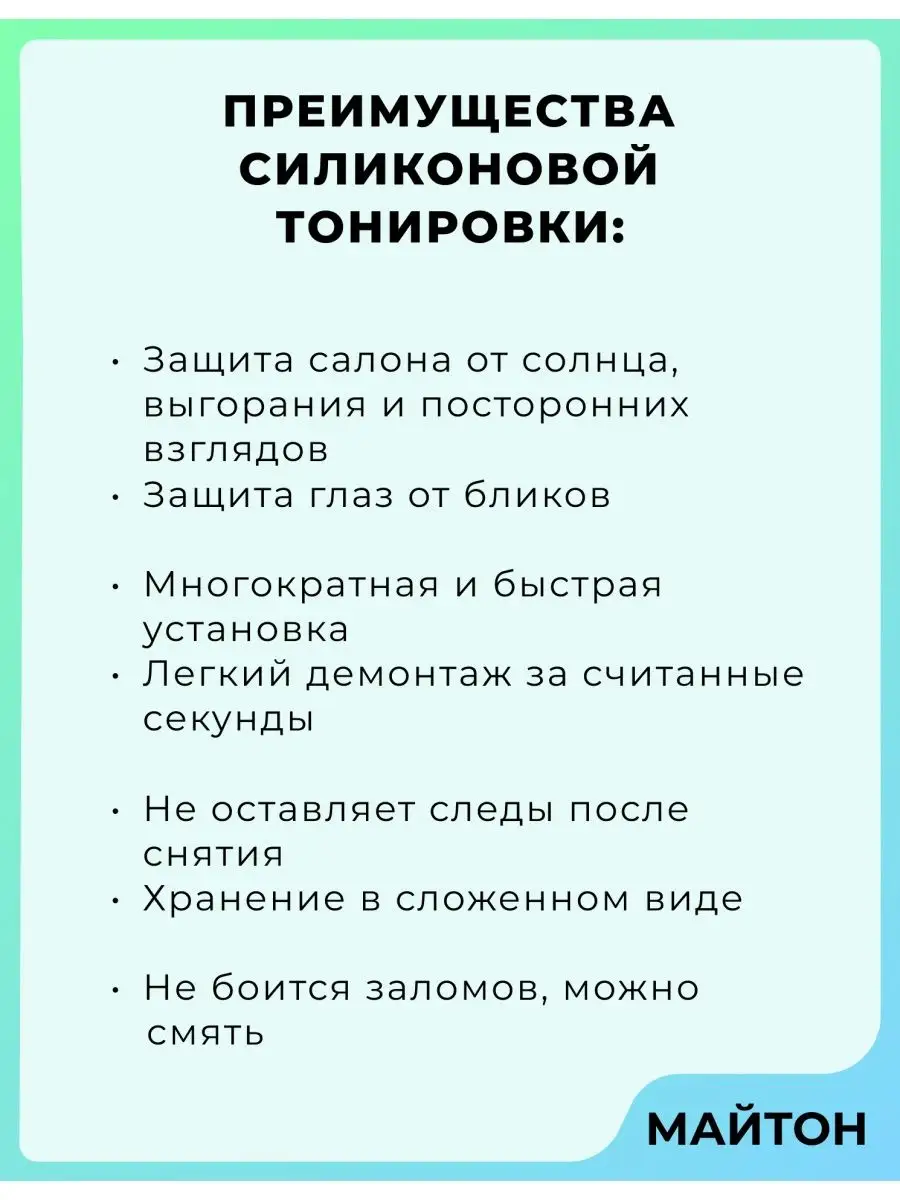 ПРЕИМУЩЕСТВА СИЛИКОНОВОЙ ТОНИРОВКИ:

• Защита салона от солнца, выгорания и посторонних взглядов
• Защита глаз от бликов

• Многократная и быстрая установка
• Легкий демонтаж за считанные секунды

• Не оставляет следы после снятия
• Хранение в сложенном виде

• Не боится заломов, можно смять

МАЙТОН